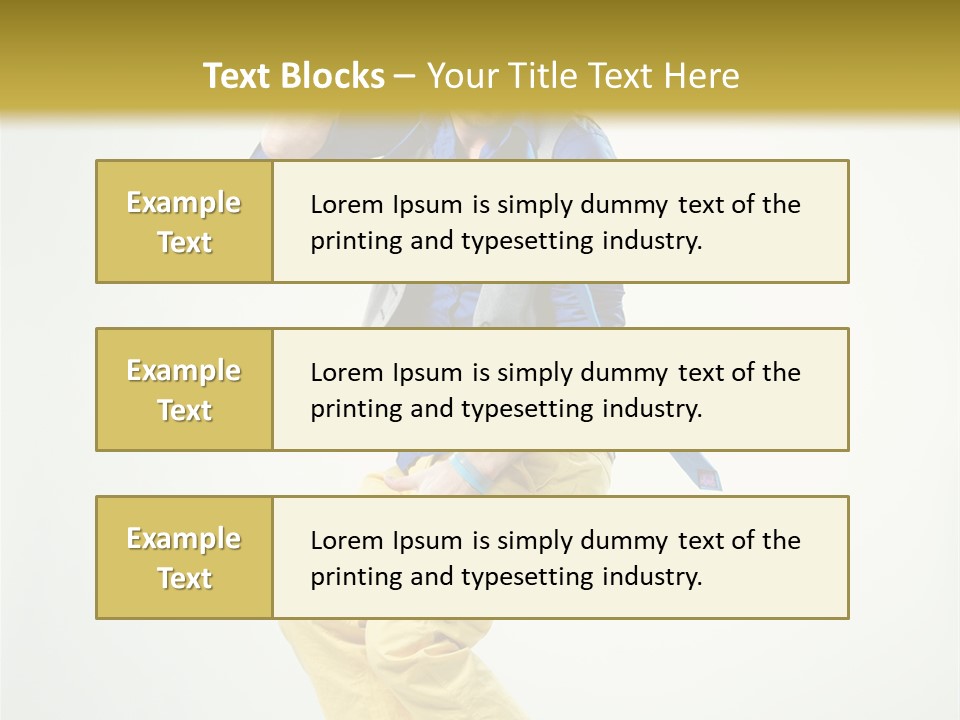 Text Blocks – Your Title Text Here

Example Text

Lorem Ipsum is simply dummy text of the printing and typesetting industry.

Example Text

Lorem Ipsum is simply dummy text of the printing and typesetting industry.

Example Text

Lorem Ipsum is simply dummy text of the printing and typesetting industry.